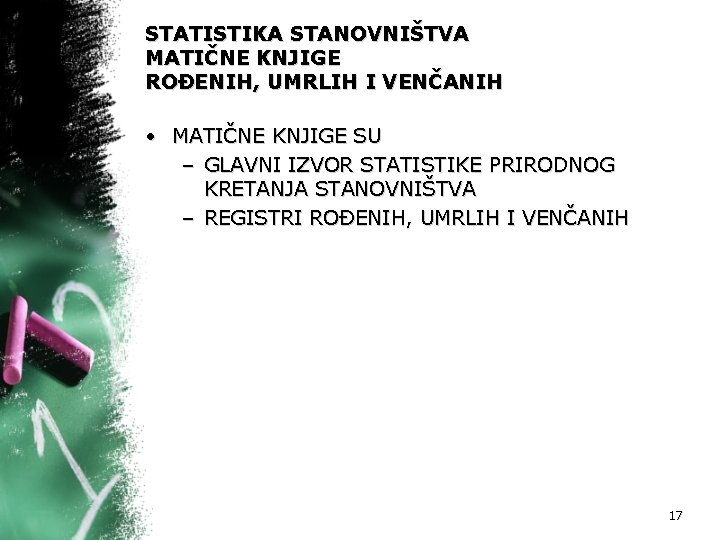 STATISTIKA STANOVNIŠTVA
MATIČNE KNJIGE
ROĐENIH, UMRLIH I VENČANIH

• MATIČNE KNJIGE SU
  – GLAVNI IZVOR STATISTIKE PRIRODNOG KRETANJA STANOVNIŠTVA
  – REGISTRI ROĐENIH, UMRLIH I VENČANIH

17